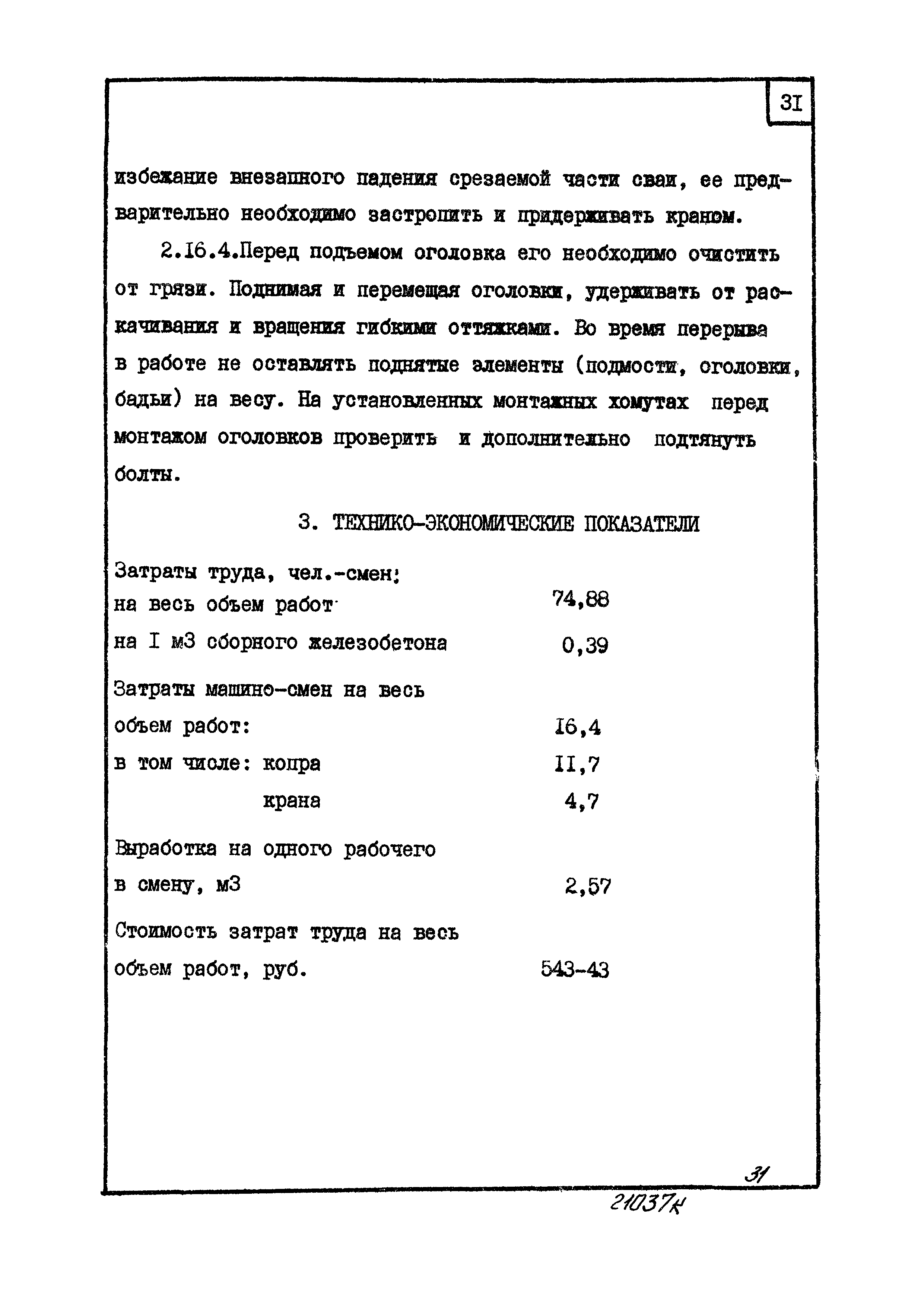 3I

избежание внезапного падения срезаемой части сваи, ее предварительно необходимо застропить и придерживать краном.

2.I6.4.Перед подъемом оголовка его необходимо очистить от грязи. Поднимая и перемещая оголовки, удерживать от раскачивания и вращения гибкими оттяжками. Во время перерыва в работе не оставлять поднятые элементы (подмости, оголовки, бадьи) на весу. На установленных монтажных хомутах перед монтажом оголовков проверить и дополнительно подтянуть болты.

3. ТЕХНИКО-ЭКОНОМИЧЕСКИЕ ПОКАЗАТЕЛИ

Затраты труда, чел.-смен:
на весь объем работ 74,88
на I м3 сборного железобетона 0,39

Затраты машино-смен на весь объем работ: I6,4
в том числе: копра II,7
крана 4,7

Выработка на одного рабочего в смену, м3 2,57

Стоимость затрат труда на весь объем работ, руб. 543-43

31

21037к